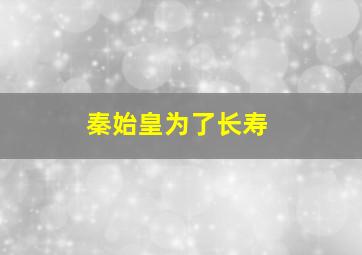 秦始皇为了长寿